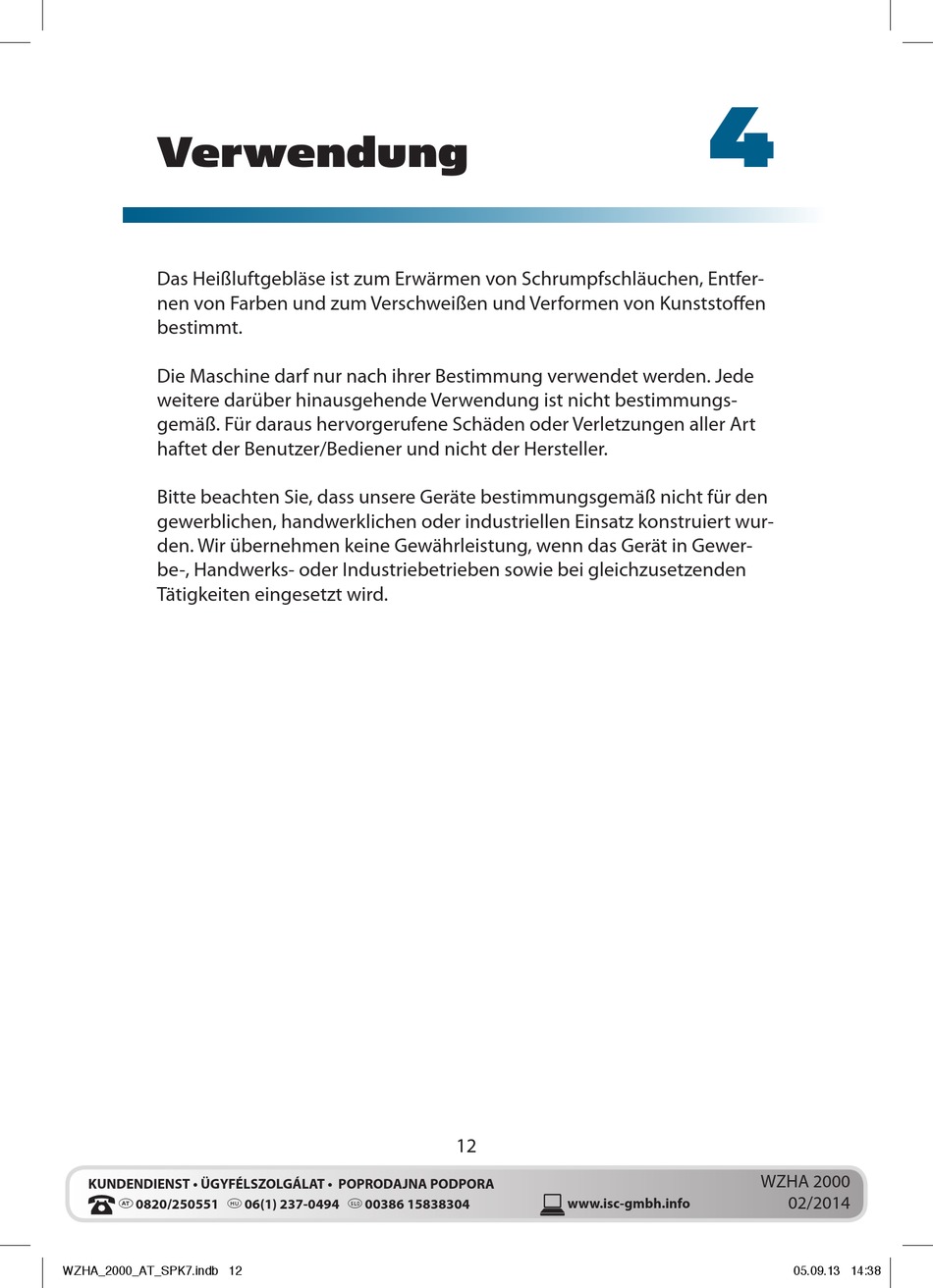 Verwendung

4

Das Heißluftgebläse ist zum Erwärmen von Schrumpfschläuchen, Entfernen von Farben und zum Verschweißen und Verformen von Kunststoffen bestimmt.

Die Maschine darf nur nach ihrer Bestimmung verwendet werden. Jede weitere darüber hinausgehende Verwendung ist nicht bestimmungsgemäß. Für daraus hervorgerufene Schäden oder Verletzungen aller Art haftet der Benutzer/Bediener und nicht der Hersteller.

Bitte beachten Sie, dass unsere Geräte bestimmungsgemäß nicht für den gewerblichen, handwerklichen oder industriellen Einsatz konstruiert wurden. Wir übernehmen keine Gewährleistung, wenn das Gerät in Gewerbe-, Handwerks- oder Industriebetrieben sowie bei gleichzusetzenden Tätigkeiten eingesetzt wird.

12

KUNDENDIENST • ÜGYFÉLSZOLGÁLAT • POPRODAJNA PODPORA
AT 0820/250551 HU 06(1) 237-0494 SLO 00386 15838304 www.isc-gmbh.info

WZHA 2000
02/2014

WZHA_2000_AT_SPK7.indb 12

05.09.13 14:38